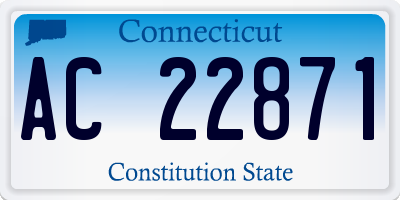 Connecticut
AC 22871
Constitution State